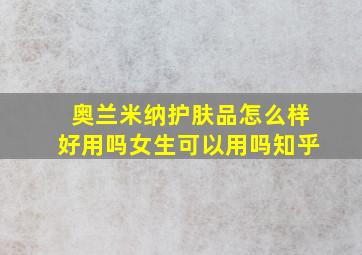 奥兰米纳护肤品怎么样
好用吗女生可以用吗知乎